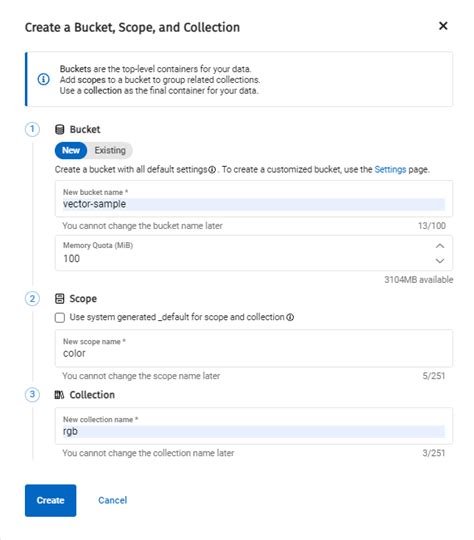 Create a Bucket, Scope, and Collection

×

Buckets are the top-level containers for your data.
Add scopes to a bucket to group related collections.
Use a collection as the final container for your data.

1 Bucket

New Existing

Create a bucket with all default settings. To create a customized bucket, use the Settings page.

New bucket name *
vector-sample

You cannot change the bucket name later 13/100

Memory Quota (MiB)
100

3104MB available

2 Scope

Use system generated _default for scope and collection

New scope name *
color

You cannot change the scope name later 5/251

3 Collection

New collection name *
rgb

You cannot change the collection name later 3/251

Create Cancel